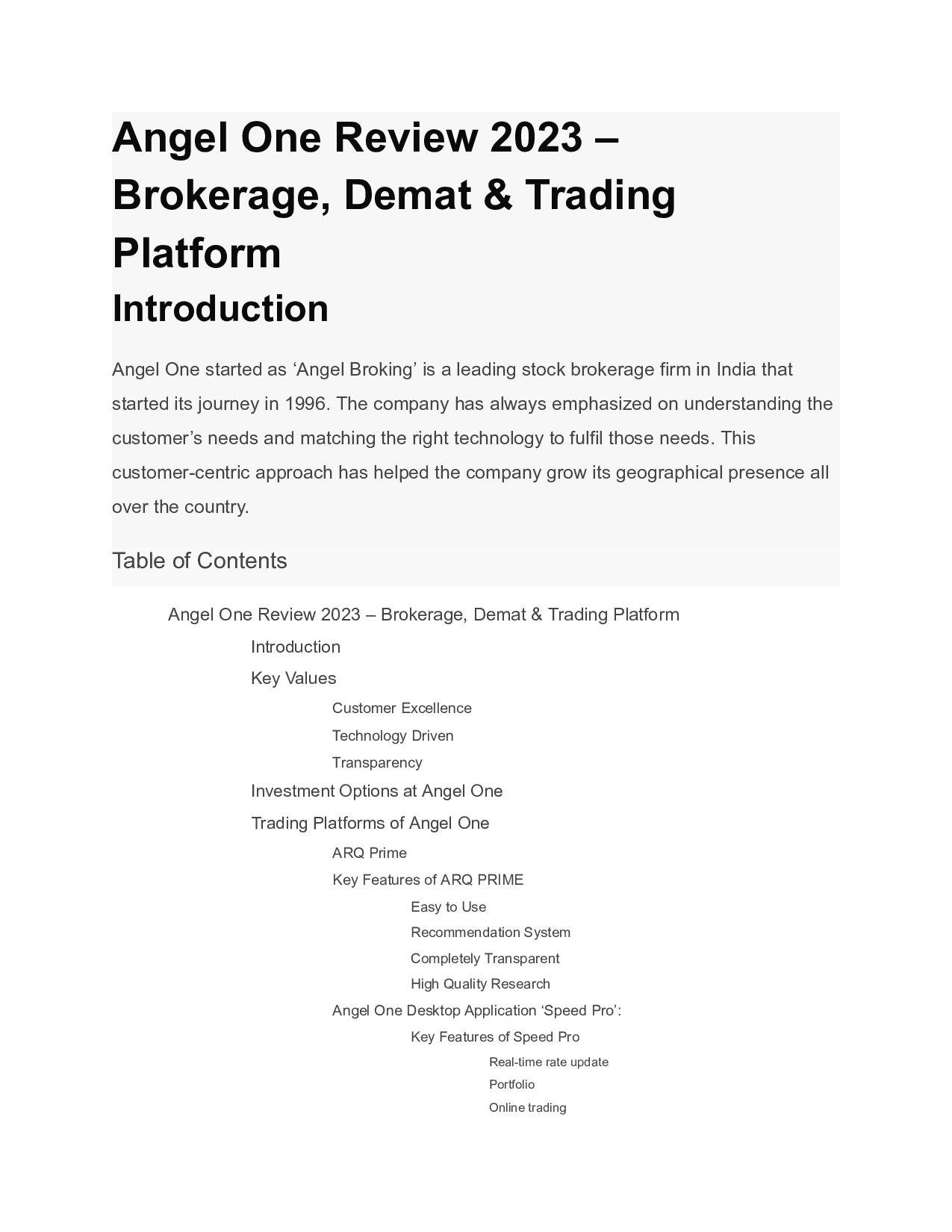 Angel One Review 2023 – Brokerage, Demat & Trading Platform

Introduction

Angel One started as ‘Angel Broking’ is a leading stock brokerage firm in India that started its journey in 1996. The company has always emphasized on understanding the customer’s needs and matching the right technology to fulfil those needs. This customer-centric approach has helped the company grow its geographical presence all over the country.

Table of Contents

Angel One Review 2023 – Brokerage, Demat & Trading Platform
Introduction
Key Values
Customer Excellence
Technology Driven
Transparency
Investment Options at Angel One
Trading Platforms of Angel One
ARQ Prime
Key Features of ARQ PRIME
Easy to Use
Recommendation System
Completely Transparent
High Quality Research
Angel One Desktop Application ‘Speed Pro’:
Key Features of Speed Pro
Real-time rate update
Portfolio
Online trading